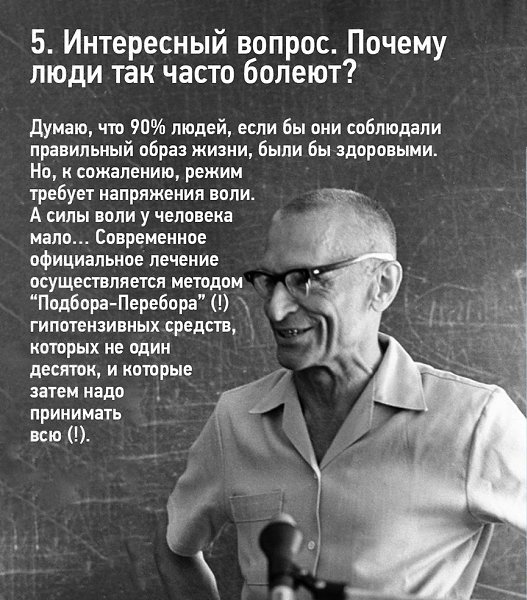 5. Интересный вопрос. Почему люди так часто болеют?

Думаю, что 90% людей, если бы они соблюдали правильный образ жизни, были бы здоровыми. Но, к сожалению, режим требует напряжения воли. А силы воли у человека мало... Современное официальное лечение осуществляется методом "Подбора-Перебора" (!) гипотензивных средств, которых не один десяток, и которые затем надо принимать всю (!).